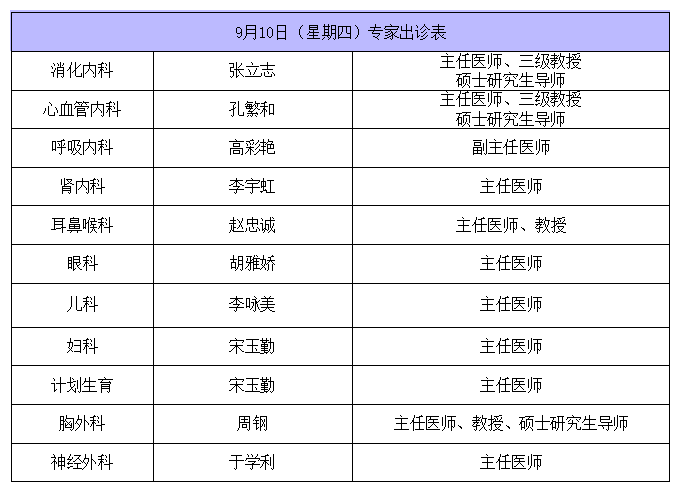 | 9月10日（星期四）专家出诊表 | | |
|---|---|---|
| 消化内科 | 张立志 | 主任医师、三级教授 硕士研究生导师 |
| 心血管内科 | 孔繁和 | 主任医师、三级教授 硕士研究生导师 |
| 呼吸内科 | 高彩艳 | 副主任医师 |
| 肾内科 | 李宇虹 | 主任医师 |
| 耳鼻喉科 | 赵忠诚 | 主任医师、教授 |
| 眼科 | 胡雅娇 | 主任医师 |
| 儿科 | 李咏美 | 主任医师 |
| 妇科 | 宋玉勤 | 主任医师 |
| 计划生育 | 宋玉勤 | 主任医师 |
| 胸外科 | 周钢 | 主任医师、教授、硕士研究生导师 |
| 神经外科 | 于学利 | 主任医师 |